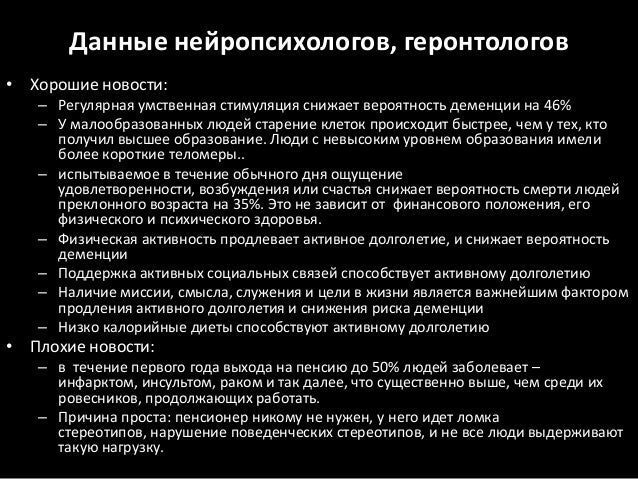 Данные нейропсихологов, геронтологов

• Хорошие новости:
– Регулярная умственная стимуляция снижает вероятность деменции на 46%
– У малообразованных людей старение клеток происходит быстрее, чем у тех, кто получил высшее образование. Люди с невысоким уровнем образования имели более короткие теломеры..
– испытываемое в течение обычного дня ощущение удовлетворенности, возбуждения или счастья снижает вероятность смерти людей преклонного возраста на 35%. Это не зависит от финансового положения, его физического и психического здоровья.
– Физическая активность продлевает активное долголетие, и снижает вероятность деменции
– Поддержка активных социальных связей способствует активному долголетию
– Наличие миссии, смысла, служения и цели в жизни является важнейшим фактором продления активного долголетия и снижения риска деменции
– Низко калорийные диеты способствуют активному долголетию
• Плохие новости:
– в течение первого года выхода на пенсию до 50% людей заболевает – инфарктом, инсультом, раком и так далее, что существенно выше, чем среди их ровесников, продолжающих работать.
– Причина проста: пенсионер никому не нужен, у него идет ломка стереотипов, нарушение поведенческих стереотипов, и не все люди выдерживают такую нагрузку.